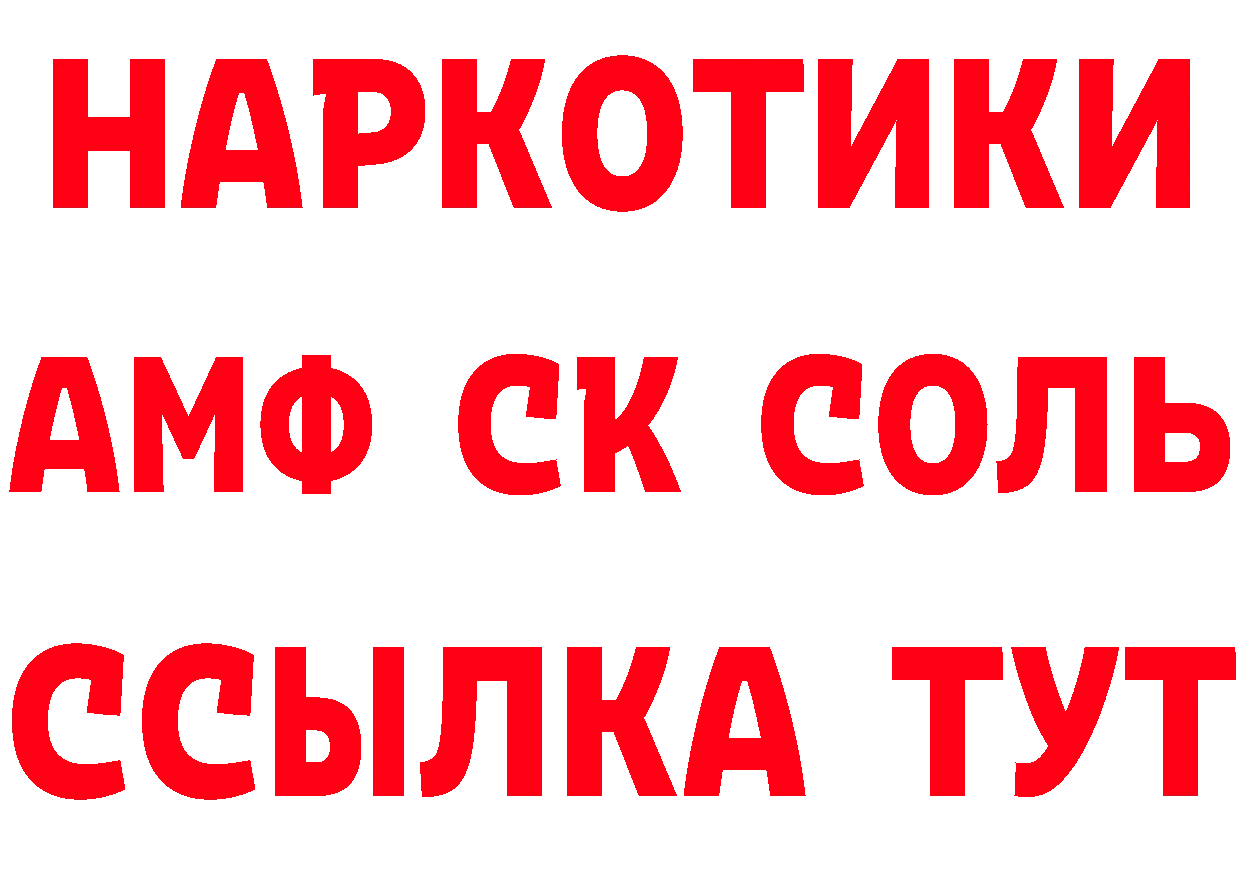 НАРКОТИКИ
АМФ СК СОЛЬ
ССЫЛКА ТУТ